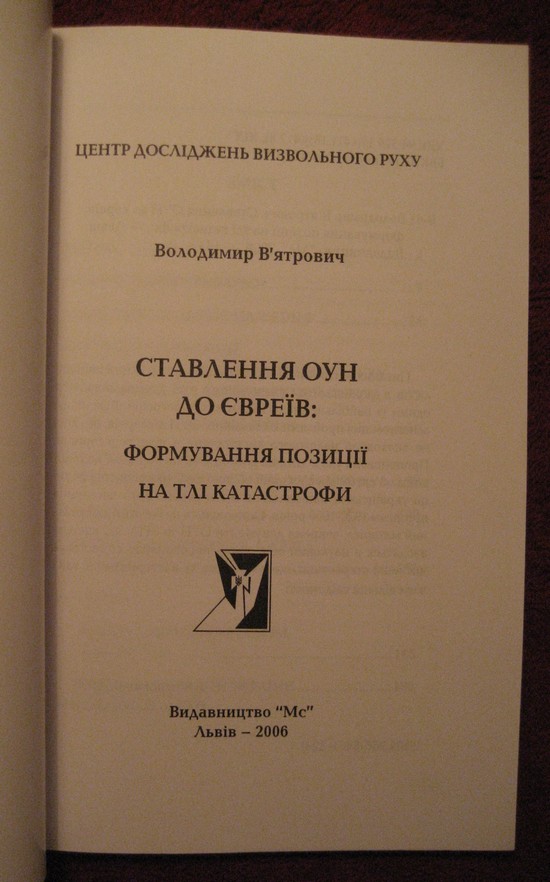 ЦЕНТР ДОСЛІДЖЕНЬ ВИЗВОЛЬНОГО РУХУ

Володимир В'ятрович

СТАВЛЕННЯ ОУН
ДО ЄВРЕЇВ:
ФОРМУВАННЯ ПОЗИЦІЇ
НА ТЛІ КАТАСТРОФИ

Видавництво "Мс"
Львів – 2006